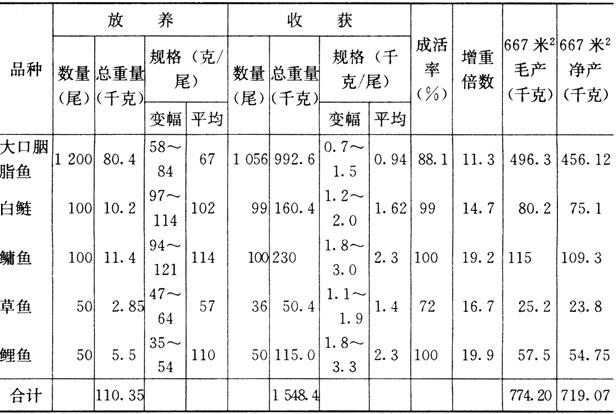 | 品种 | 放养 数量（尾） | 放养 总重量（千克） | 放养 规格（克/尾） 变幅 | 放养 规格（克/尾） 平均 | 收获 数量（尾） | 收获 总重量（千克） | 收获 规格（千克/尾） 变幅 | 收获 规格（千克/尾） 平均 | 成活率（%） | 增重倍数 | 667 米$^2$ 毛产（千克） | 667 米$^2$ 净产（千克） |
|---|---|---|---|---|---|---|---|---|---|---|---|---|
| 大口胭脂鱼 | 1 200 | 80.4 | 58～84 | 67 | 1 056 | 992.6 | 0.7～1.5 | 0.94 | 88.1 | 11.3 | 496.3 | 456.12 |
| 白鲢 | 100 | 10.2 | 97～114 | 102 | 99 | 160.4 | 1.2～2.0 | 1.62 | 99 | 14.7 | 80.2 | 75.1 |
| 鳙鱼 | 100 | 11.4 | 94～121 | 114 | 100 | 230 | 1.8～3.0 | 2.3 | 100 | 19.2 | 115 | 109.3 |
| 草鱼 | 50 | 2.85 | 47～64 | 57 | 36 | 50.4 | 1.1～1.9 | 1.4 | 72 | 16.7 | 25.2 | 23.8 |
| 鲤鱼 | 50 | 5.5 | 35～54 | 110 | 50 | 115.0 | 1.8～3.3 | 2.3 | 100 | 19.9 | 57.5 | 54.75 |
| 合计 | | 110.35 | | | | 1 548.4 | | | | | 774.20 | 719.07 |